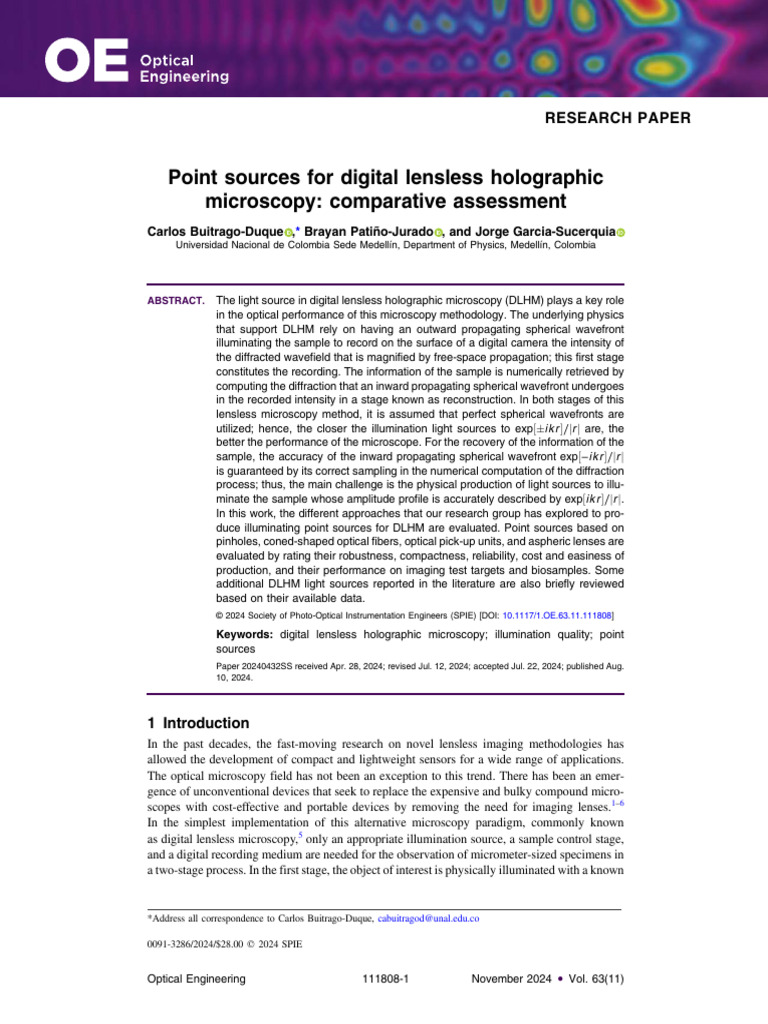 OE Optical Engineering

RESEARCH PAPER

Point sources for digital lensless holographic microscopy: comparative assessment

Carlos Buitrago-Duque,* Brayan Patiño-Jurado, and Jorge Garcia-Sucerquia
Universidad Nacional de Colombia Sede Medellín, Department of Physics, Medellín, Colombia

ABSTRACT. The light source in digital lensless holographic microscopy (DLHM) plays a key role in the optical performance of this microscopy methodology. The underlying physics that support DLHM rely on having an outward propagating spherical wavefront illuminating the sample to record on the surface of a digital camera the intensity of the diffracted wavefield that is magnified by free-space propagation; this first stage constitutes the recording. The information of the sample is numerically retrieved by computing the diffraction that an inward propagating spherical wavefront undergoes in the recorded intensity in a stage known as reconstruction. In both stages of this lensless microscopy method, it is assumed that perfect spherical wavefronts are utilized; hence, the closer the illumination light sources to $\exp[\pm ikr]/|r|$ are, the better the performance of the microscope. For the recovery of the information of the sample, the accuracy of the inward propagating spherical wavefront $\exp[-ikr]/|r|$ is guaranteed by its correct sampling in the numerical computation of the diffraction process; thus, the main challenge is the physical production of light sources to illuminate the sample whose amplitude profile is accurately described by $\exp[ikr]/|r|$. In this work, the different approaches that our research group has explored to produce illuminating point sources for DLHM are evaluated. Point sources based on pinholes, coned-shaped optical fibers, optical pick-up units, and aspheric lenses are evaluated by rating their robustness, compactness, reliability, cost and easiness of production, and their performance on imaging test targets and biosamples. Some additional DLHM light sources reported in the literature are also briefly reviewed based on their available data.

© 2024 Society of Photo-Optical Instrumentation Engineers (SPIE) [DOI: 10.1117/1.OE.63.11.111808]

Keywords: digital lensless holographic microscopy; illumination quality; point sources

Paper 20240432SS received Apr. 28, 2024; revised Jul. 12, 2024; accepted Jul. 22, 2024; published Aug. 10, 2024.

1 Introduction

In the past decades, the fast-moving research on novel lensless imaging methodologies has allowed the development of compact and lightweight sensors for a wide range of applications. The optical microscopy field has not been an exception to this trend. There has been an emergence of unconventional devices that seek to replace the expensive and bulky compound microscopes with cost-effective and portable devices by removing the need for imaging lenses.$^{1-6}$ In the simplest implementation of this alternative microscopy paradigm, commonly known as digital lensless microscopy,$^{5}$ only an appropriate illumination source, a sample control stage, and a digital recording medium are needed for the observation of micrometer-sized specimens in a two-stage process. In the first stage, the object of interest is physically illuminated with a known

*Address all correspondence to Carlos Buitrago-Duque, cabuitragod@unal.edu.co

0091-3286/2024/$28.00 © 2024 SPIE

Optical Engineering 111808-1 November 2024 • Vol. 63(11)